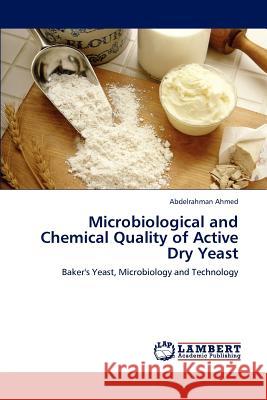 FLOUR

Abdelrahman Ahmed

Microbiological and Chemical Quality of Active Dry Yeast

Baker's Yeast, Microbiology and Technology

LAP
LAMBERT
Academic Publishing

Kraina Książek